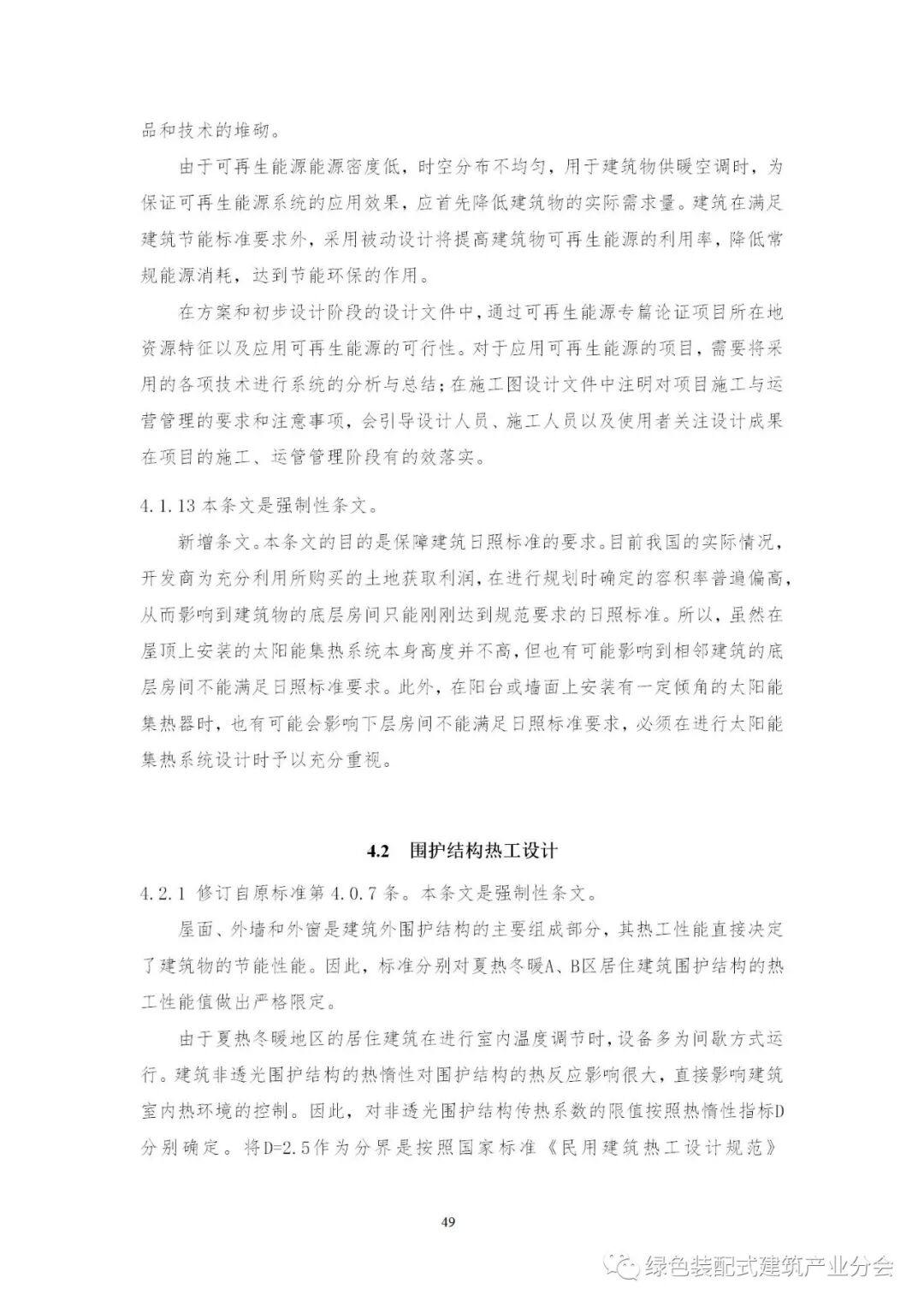 品和技术的堆砌。

由于可再生能源能源密度低，时空分布不均匀，用于建筑物供暖空调时，为保证可再生能源系统的应用效果，应首先降低建筑物的实际需求量。建筑在满足建筑节能标准要求外，采用被动设计将提高建筑物可再生能源的利用率，降低常规能源消耗，达到节能环保的作用。

在方案和初步设计阶段的设计文件中，通过可再生能源专篇论证项目所在地资源特征以及应用可再生能源的可行性。对于应用可再生能源的项目，需要将采用的各项技术进行系统的分析与总结；在施工图设计文件中注明对项目施工与运营管理的要求和注意事项，会引导设计人员、施工人员以及使用者关注设计成果在项目的施工、运管管理阶段有的效落实。

4.1.13 本条文是强制性条文。

新增条文。本条文的目的是保障建筑日照标准的要求。目前我国的实际情况，开发商为充分利用所购买的土地获取利润，在进行规划时确定的容积率普遍偏高，从而影响到建筑物的底层房间只能刚刚达到规范要求的日照标准。所以，虽然在屋顶上安装的太阳能集热系统本身高度并不高，但也有可能影响到相邻建筑的底层房间不能满足日照标准要求。此外，在阳台或墙面上安装有一定倾角的太阳能集热器时，也有可能会影响下层房间不能满足日照标准要求，必须在进行太阳能集热系统设计时予以充分重视。

4.2 围护结构热工设计

4.2.1 修订自原标准第 4.0.7 条。本条文是强制性条文。

屋面、外墙和外窗是建筑外围护结构的主要组成部分，其热工性能直接决定了建筑物的节能性能。因此，标准分别对夏热冬暖A、B区居住建筑围护结构的热工性能值做出严格限定。

由于夏热冬暖地区的居住建筑在进行室内温度调节时，设备多为间歇方式运行。建筑非透光围护结构的热惰性对围护结构的热反应影响很大，直接影响建筑室内热环境的控制。因此，对非透光围护结构传热系数的限值按照热惰性指标D分别确定。将D=2.5作为分界是按照国家标准《民用建筑热工设计规范》

49

绿色装配式建筑产业分会